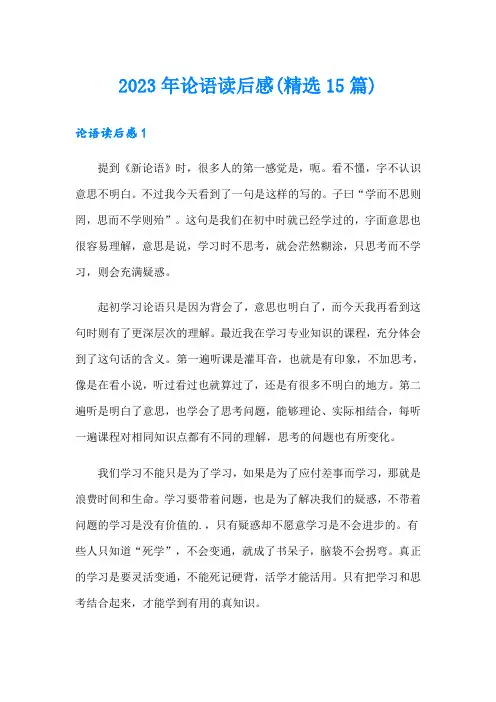 2023年论语读后感(精选15篇)

论语读后感1

提到《新论语》时，很多人的第一感觉是，呃。看不懂，字不认识意思不明白。不过我今天看到了一句是这样的写的。子曰“学而不思则罔，思而不学则殆”。这句是我们在初中时就已经学过的，字面意思也很容易理解，意思是说，学习时不思考，就会茫然糊涂，只思考而不学习，则会充满疑惑。

起初学习论语只是因为背会了，意思也明白了，而今天我再看到这句时则有了更深层次的理解。最近我在学习专业知识的课程，充分体会到了这句话的含义。第一遍听课是灌耳音，也就是有印象，不加思考，像是在看小说，听过看过也就算过了，还是有很多不明白的地方。第二遍听是明白了意思，也学会了思考问题，能够理论、实际相结合，每听一遍课程对相同知识点都有不同的理解，思考的问题也有所变化。

我们学习不能只是为了学习，如果是为了应付差事而学习，那就是浪费时间和生命。学习要带着问题，也是为了解决我们的疑惑，不带着问题的学习是没有价值的.，只有疑惑却不愿意学习是不会进步的。有些人只知道“死学”，不会变通，就成了书呆子，脑袋不会拐弯。真正的学习是要灵活变通，不能死记硬背，活学才能活用。只有把学习和思考结合起来，才能学到有用的真知识。